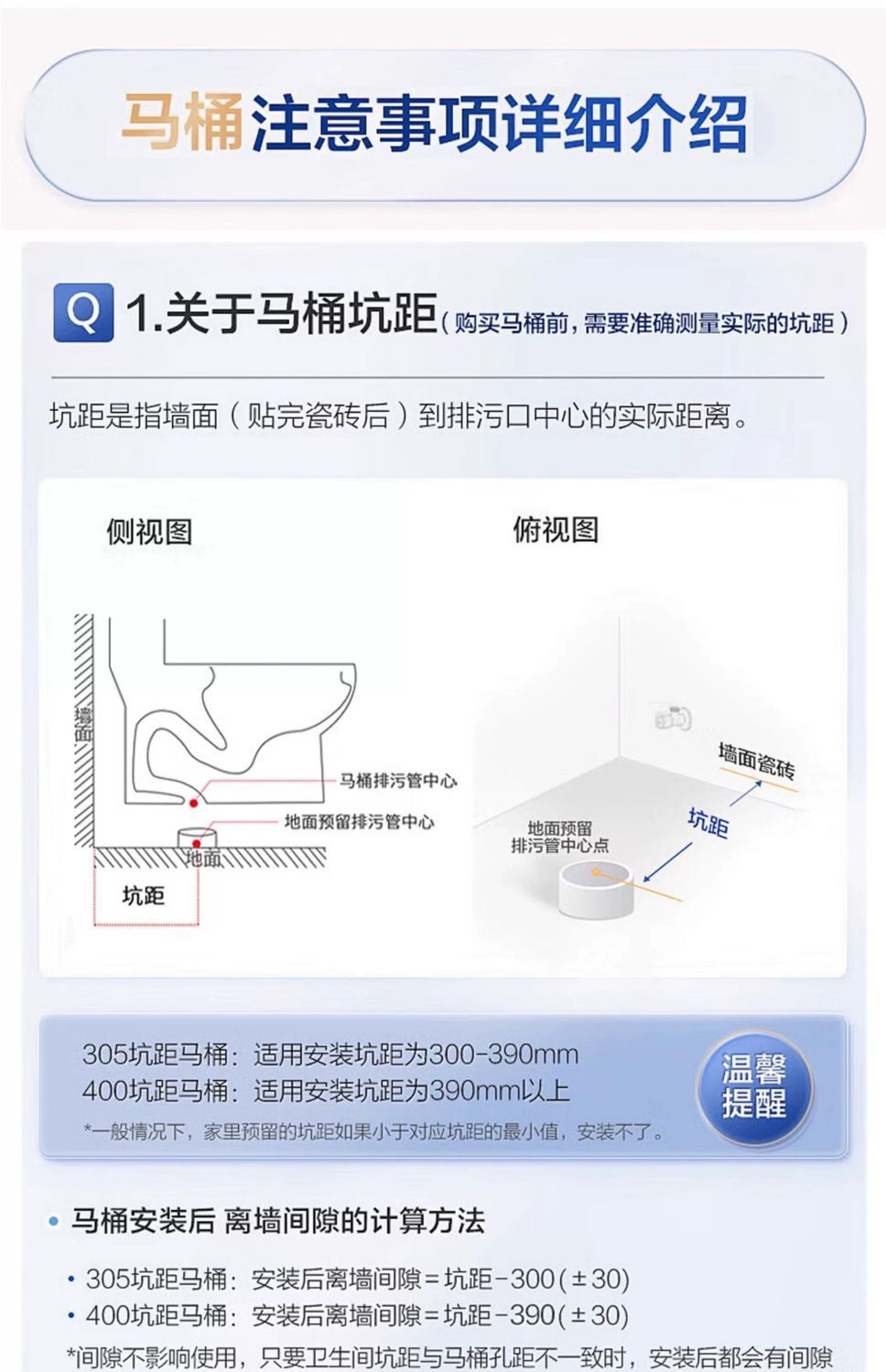 马桶注意事项详细介绍

Q 1.关于马桶坑距（购买马桶前，需要准确测量实际的坑距）

坑距是指墙面（贴完瓷砖后）到排污口中心的实际距离。

侧视图

墙面

马桶排污管中心

地面预留排污管中心

地面

坑距

俯视图

墙面瓷砖

坑距

地面预留排污管中心点

305坑距马桶：适用安装坑距为300-390mm
400坑距马桶：适用安装坑距为390mm以上
*一般情况下，家里预留的坑距如果小于对应坑距的最小值，安装不了。

温馨提醒

• 马桶安装后 离墙间隙的计算方法

• 305坑距马桶：安装后离墙间隙=坑距-300(±30)
• 400坑距马桶：安装后离墙间隙=坑距-390(±30)
*间隙不影响使用，只要卫生间坑距与马桶孔距不一致时，安装后都会有间隙